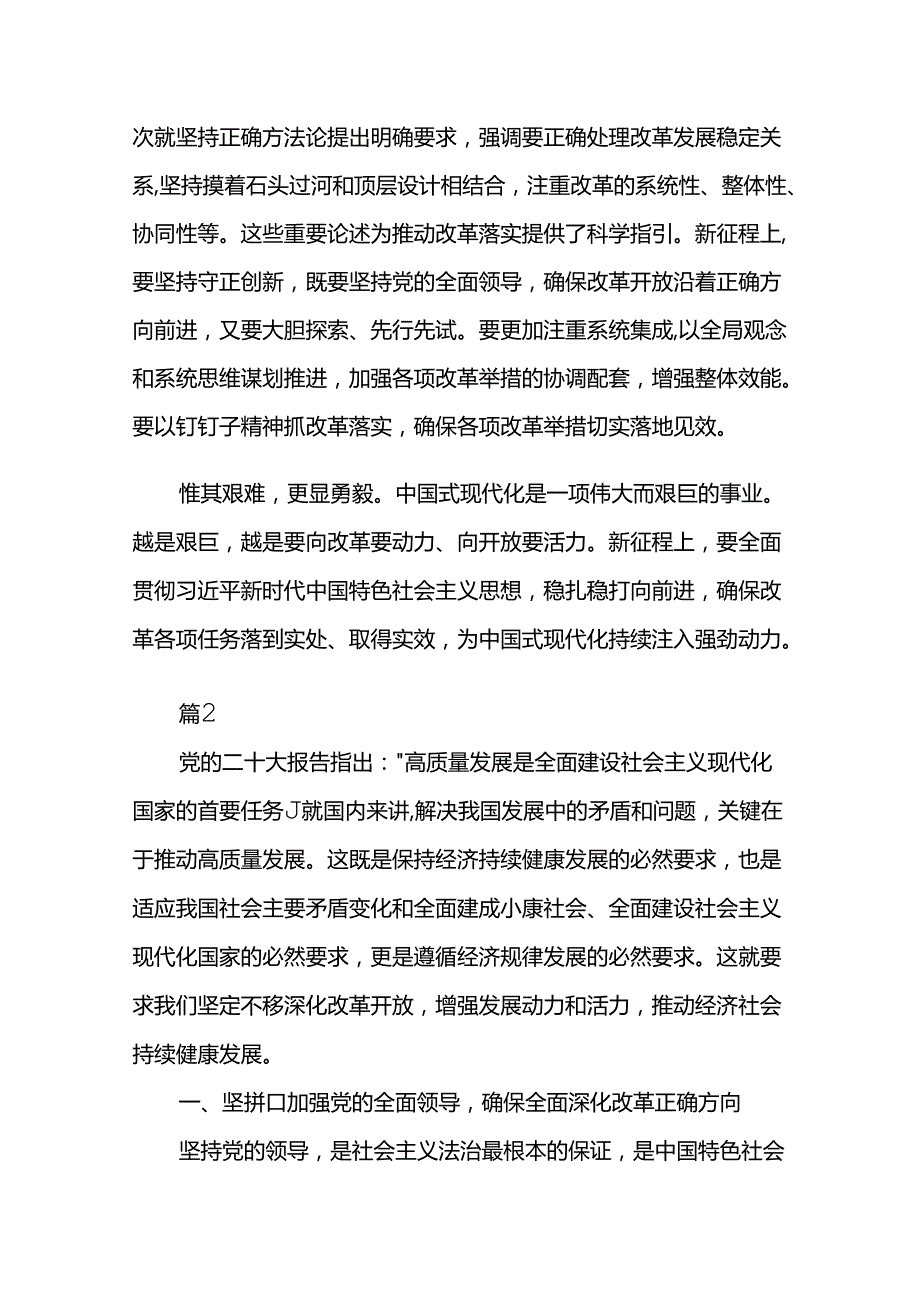 次就坚持正确方法论提出明确要求，强调要正确处理改革发展稳定关系,坚持摸着石头过河和顶层设计相结合，注重改革的系统性、整体性、协同性等。这些重要论述为推动改革落实提供了科学指引。新征程上,要坚持守正创新，既要坚持党的全面领导，确保改革开放沿着正确方向前进，又要大胆探索、先行先试。要更加注重系统集成,以全局观念和系统思维谋划推进，加强各项改革举措的协调配套，增强整体效能。要以钉钉子精神抓改革落实，确保各项改革举措切实落地见效。

惟其艰难，更显勇毅。中国式现代化是一项伟大而艰巨的事业。越是艰巨，越是要向改革要动力、向开放要活力。新征程上，要全面贯彻习近平新时代中国特色社会主义思想，稳扎稳打向前进，确保改革各项任务落到实处、取得实效，为中国式现代化持续注入强劲动力。

篇2

党的二十大报告指出："高质量发展是全面建设社会主义现代化国家的首要任务J就国内来讲,解决我国发展中的矛盾和问题，关键在于推动高质量发展。这既是保持经济持续健康发展的必然要求，也是适应我国社会主要矛盾变化和全面建成小康社会、全面建设社会主义现代化国家的必然要求，更是遵循经济规律发展的必然要求。这就要求我们坚定不移深化改革开放，增强发展动力和活力，推动经济社会持续健康发展。

一、坚拼口加强党的全面领导，确保全面深化改革正确方向

坚持党的领导，是社会主义法治最根本的保证，是中国特色社会